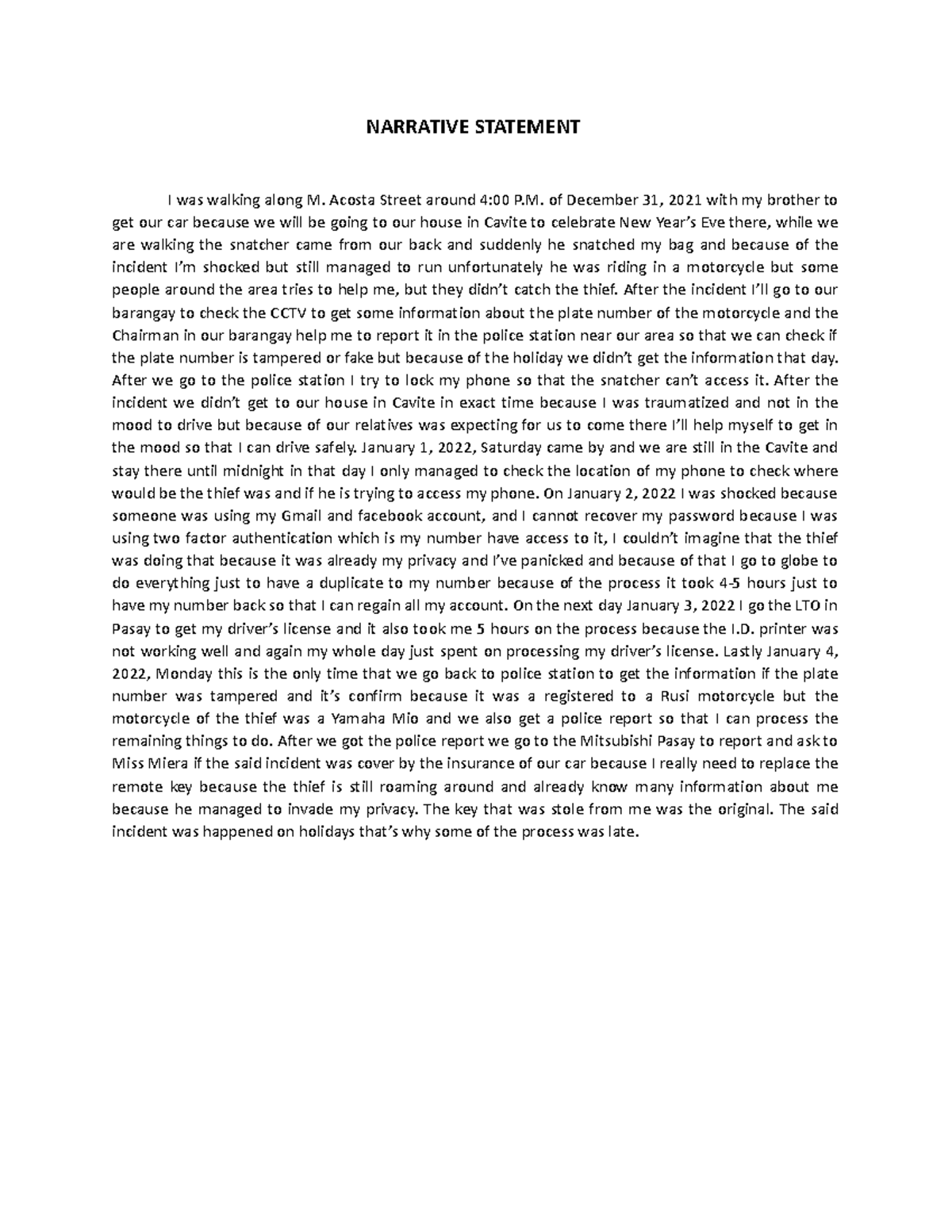 NARRATIVE STATEMENT

I was walking along M. Acosta Street around 4:00 P.M. of December 31, 2021 with my brother to get our car because we will be going to our house in Cavite to celebrate New Year's Eve there, while we are walking the snatcher came from our back and suddenly he snatched my bag and because of the incident I'm shocked but still managed to run unfortunately he was riding in a motorcycle but some people around the area tries to help me, but they didn't catch the thief. After the incident I'll go to our barangay to check the CCTV to get some information about the plate number of the motorcycle and the Chairman in our barangay help me to report it in the police station near our area so that we can check if the plate number is tampered or fake but because of the holiday we didn't get the information that day. After we go to the police station I try to lock my phone so that the snatcher can't access it. After the incident we didn't get to our house in Cavite in exact time because I was traumatized and not in the mood to drive but because of our relatives was expecting for us to come there I'll help myself to get in the mood so that I can drive safely. January 1, 2022, Saturday came by and we are still in the Cavite and stay there until midnight in that day I only managed to check the location of my phone to check where would be the thief was and if he is trying to access my phone. On January 2, 2022 I was shocked because someone was using my Gmail and facebook account, and I cannot recover my password because I was using two factor authentication which is my number have access to it, I couldn't imagine that the thief was doing that because it was already my privacy and I've panicked and because of that I go to globe to do everything just to have a duplicate to my number because of the process it took 4-5 hours just to have my number back so that I can regain all my account. On the next day January 3, 2022 I go the LTO in Pasay to get my driver's license and it also took me 5 hours on the process because the I.D. printer was not working well and again my whole day just spent on processing my driver's license. Lastly January 4, 2022, Monday this is the only time that we go back to police station to get the information if the plate number was tampered and it's confirm because it was a registered to a Rusi motorcycle but the motorcycle of the thief was a Yamaha Mio and we also get a police report so that I can process the remaining things to do. After we got the police report we go to the Mitsubishi Pasay to report and ask to Miss Miera if the said incident was cover by the insurance of our car because I really need to replace the remote key because the thief is still roaming around and already know many information about me because he managed to invade my privacy. The key that was stole from me was the original. The said incident was happened on holidays that's why some of the process was late.